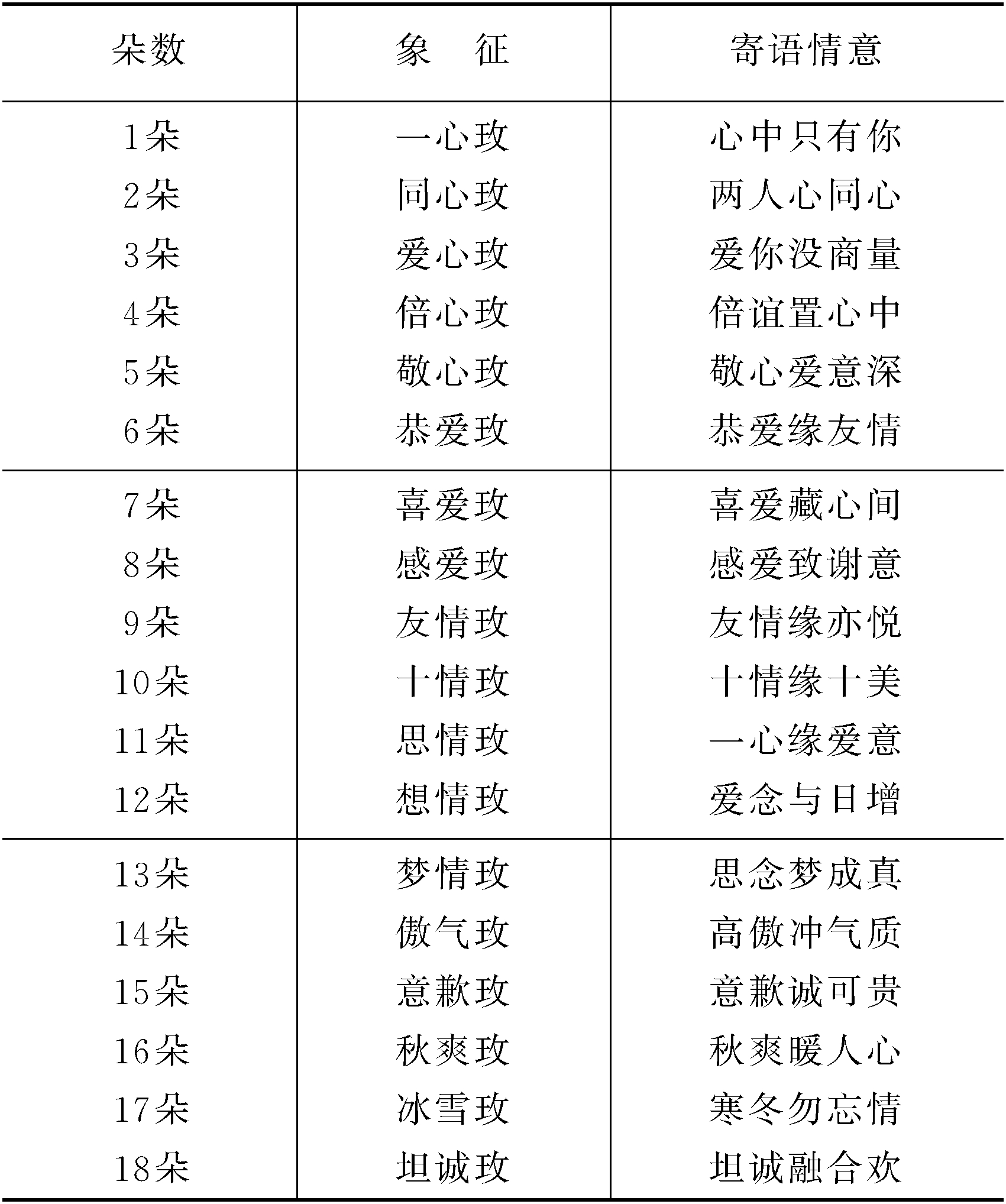 | 朵数 | 象　征 | 寄语情意 |
|---|---|---|
| 1朵 | 一心玫 | 心中只有你 |
| 2朵 | 同心玫 | 两人心同心 |
| 3朵 | 爱心玫 | 爱你没商量 |
| 4朵 | 倍心玫 | 倍谊置心中 |
| 5朵 | 敬心玫 | 敬心爱意深 |
| 6朵 | 恭爱玫 | 恭爱缘友情 |
| 7朵 | 喜爱玫 | 喜爱藏心间 |
| 8朵 | 感爱玫 | 感爱致谢意 |
| 9朵 | 友情玫 | 友情缘亦悦 |
| 10朵 | 十情玫 | 十情缘十美 |
| 11朵 | 思情玫 | 一心缘爱意 |
| 12朵 | 想情玫 | 爱念与日增 |
| 13朵 | 梦情玫 | 思念梦成真 |
| 14朵 | 傲气玫 | 高傲冲气质 |
| 15朵 | 意歉玫 | 意歉诚可贵 |
| 16朵 | 秋爽玫 | 秋爽暖人心 |
| 17朵 | 冰雪玫 | 寒冬勿忘情 |
| 18朵 | 坦诚玫 | 坦诚融合欢 |